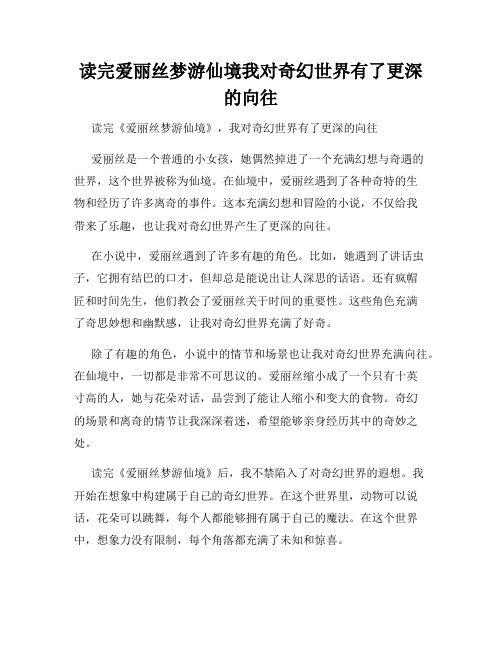 读完爱丽丝梦游仙境我对奇幻世界有了更深的向往

读完《爱丽丝梦游仙境》，我对奇幻世界有了更深的向往

爱丽丝是一个普通的小女孩，她偶然掉进了一个充满幻想与奇遇的世界，这个世界被称为仙境。在仙境中，爱丽丝遇到了各种奇特的生物和经历了许多离奇的事件。这本充满幻想和冒险的小说，不仅给我带来了乐趣，也让我对奇幻世界产生了更深的向往。

在小说中，爱丽丝遇到了许多有趣的角色。比如，她遇到了讲话虫子，它拥有结巴的口才，但却总是能说出让人深思的话语。还有疯帽匠和时间先生，他们教会了爱丽丝关于时间的重要性。这些角色充满了奇思妙想和幽默感，让我对奇幻世界充满了好奇。

除了有趣的角色，小说中的情节和场景也让我对奇幻世界充满向往。在仙境中，一切都是非常不可思议的。爱丽丝缩小成了一个只有十英寸高的人，她与花朵对话，品尝到了能让人缩小和变大的食物。奇幻的场景和离奇的情节让我深深着迷，希望能够亲身经历其中的奇妙之处。

读完《爱丽丝梦游仙境》后，我不禁陷入了对奇幻世界的遐想。我开始在想象中构建属于自己的奇幻世界。在这个世界里，动物可以说话，花朵可以跳舞，每个人都能够拥有属于自己的魔法。在这个世界中，想象力没有限制，每个角落都充满了未知和惊喜。